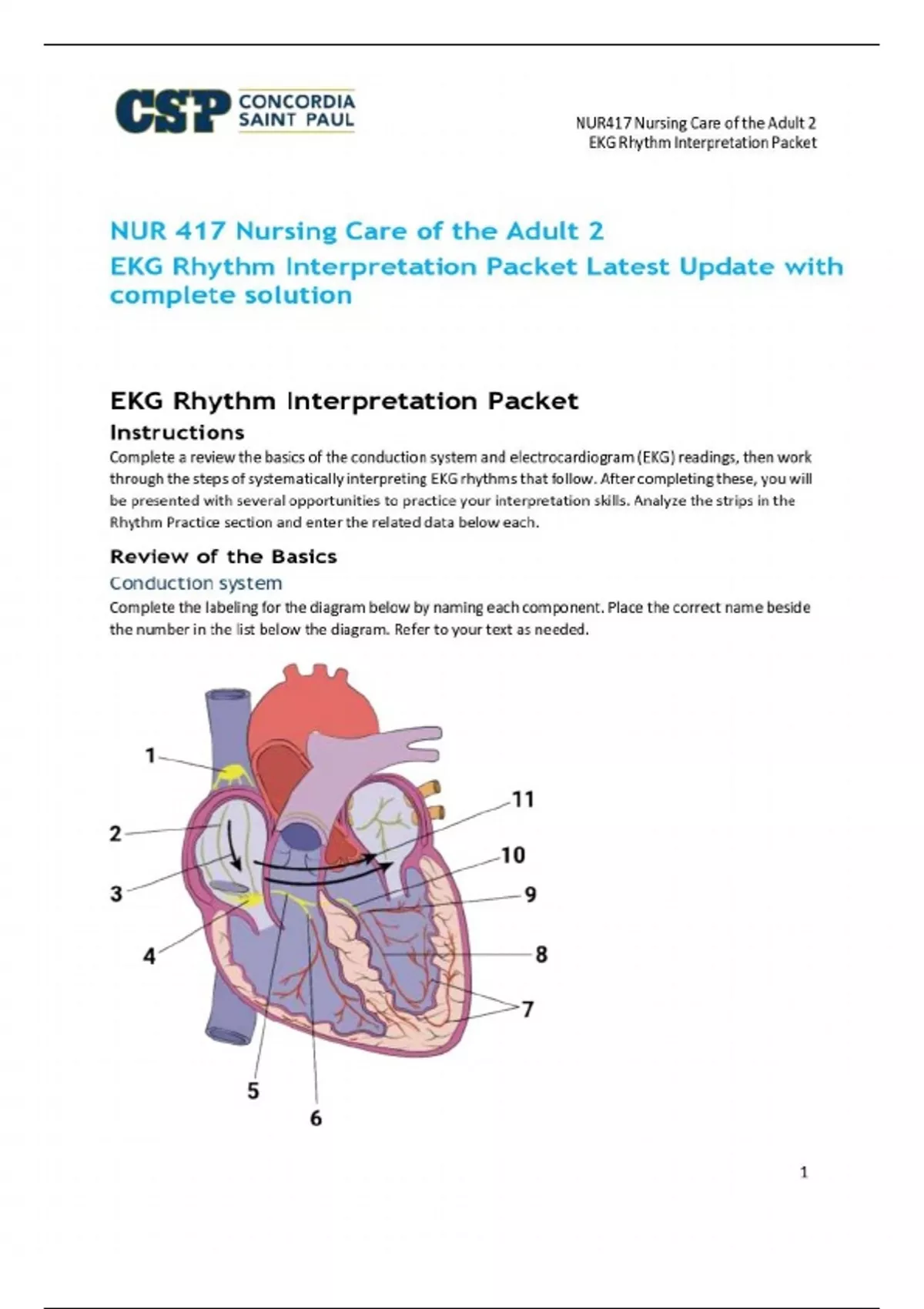 CSP CONCORDIA SAINT PAUL

NUR417 Nursing Care of the Adult 2
EKG Rhythm Interpretation Packet

NUR 417 Nursing Care of the Adult 2
EKG Rhythm Interpretation Packet Latest Update with complete solution

EKG Rhythm Interpretation Packet

Instructions

Complete a review the basics of the conduction system and electrocardiogram (EKG) readings, then work through the steps of systematically interpreting EKG rhythms that follow. After completing these, you will be presented with several opportunities to practice your interpretation skills. Analyze the strips in the Rhythm Practice section and enter the related data below each.

Review of the Basics

Conduction system

Complete the labeling for the diagram below by naming each component. Place the correct name beside the number in the list below the diagram. Refer to your text as needed.

1
2
3
4
5
6
7
8
9
10
11

1